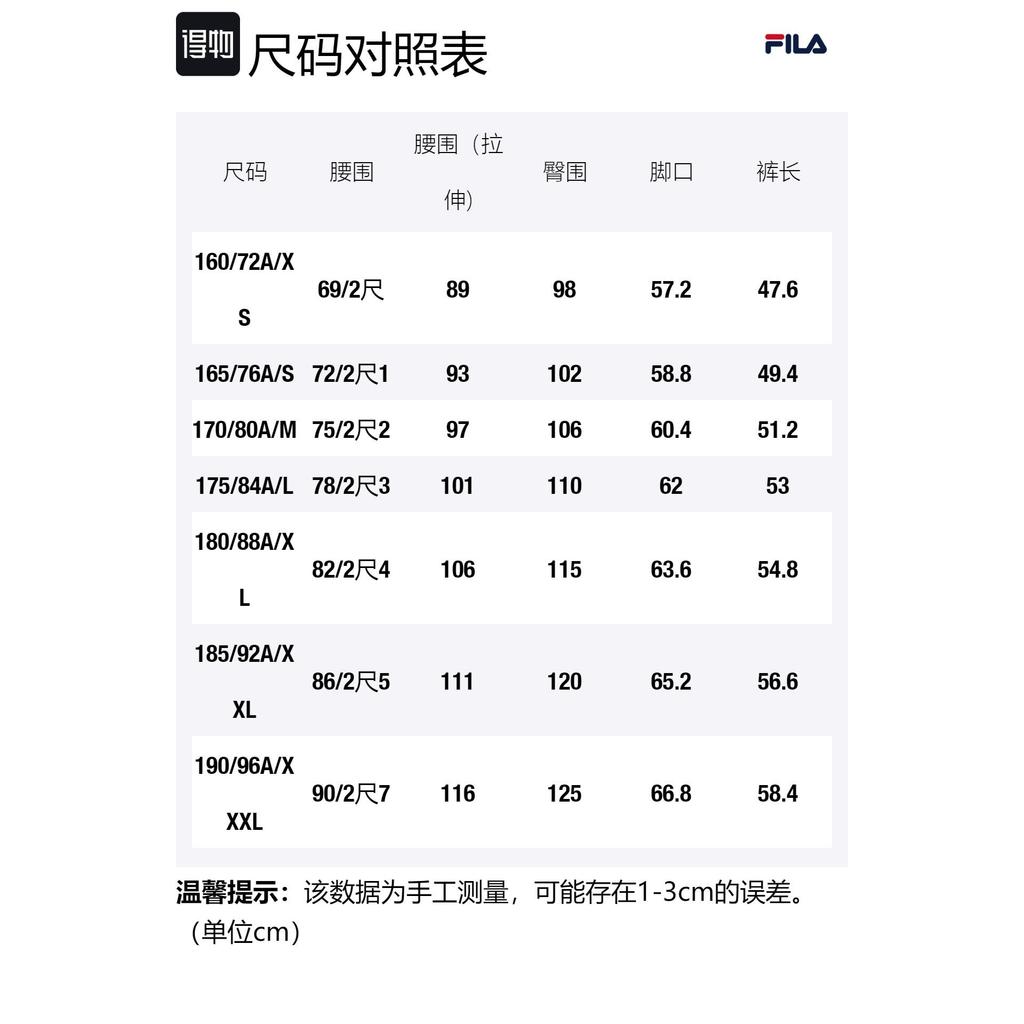 得物 尺码对照表 FILA

| 尺码 | 腰围 | 腰围（拉伸） | 臀围 | 脚口 | 裤长 |
|---|---|---|---|---|---|
| 160/72A/XS | 69/2尺 | 89 | 98 | 57.2 | 47.6 |
| 165/76A/S | 72/2尺1 | 93 | 102 | 58.8 | 49.4 |
| 170/80A/M | 75/2尺2 | 97 | 106 | 60.4 | 51.2 |
| 175/84A/L | 78/2尺3 | 101 | 110 | 62 | 53 |
| 180/88A/XL | 82/2尺4 | 106 | 115 | 63.6 | 54.8 |
| 185/92A/XXL | 86/2尺5 | 111 | 120 | 65.2 | 56.6 |
| 190/96A/XXXL | 90/2尺7 | 116 | 125 | 66.8 | 58.4 |

温馨提示：该数据为手工测量，可能存在1-3cm的误差。（单位cm）